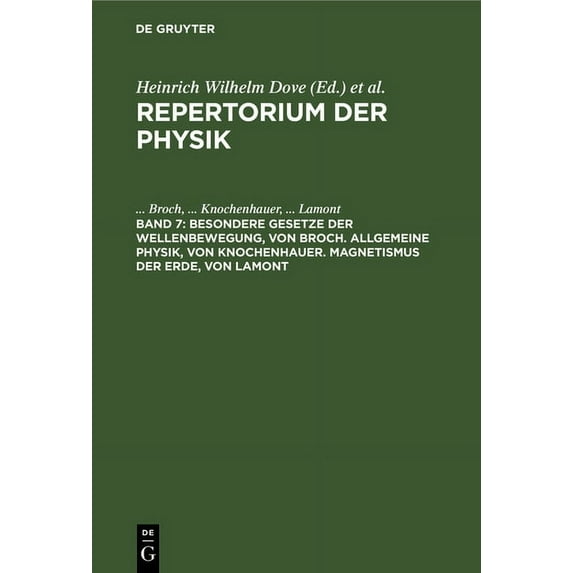 DE GRUYTER

Heinrich Wilhelm Dove (Ed.) et al.

REPERTORIUM DER PHYSIK

... Broch, ... Knochenhauer, ... Lamont

BAND 7: BESONDERE GESETZE DER WELLENBEWEGUNG, VON BROCH. ALLGEMEINE PHYSIK, VON KNOCHENHAUER. MAGNETISMUS DER ERDE, VON LAMONT

DE
G